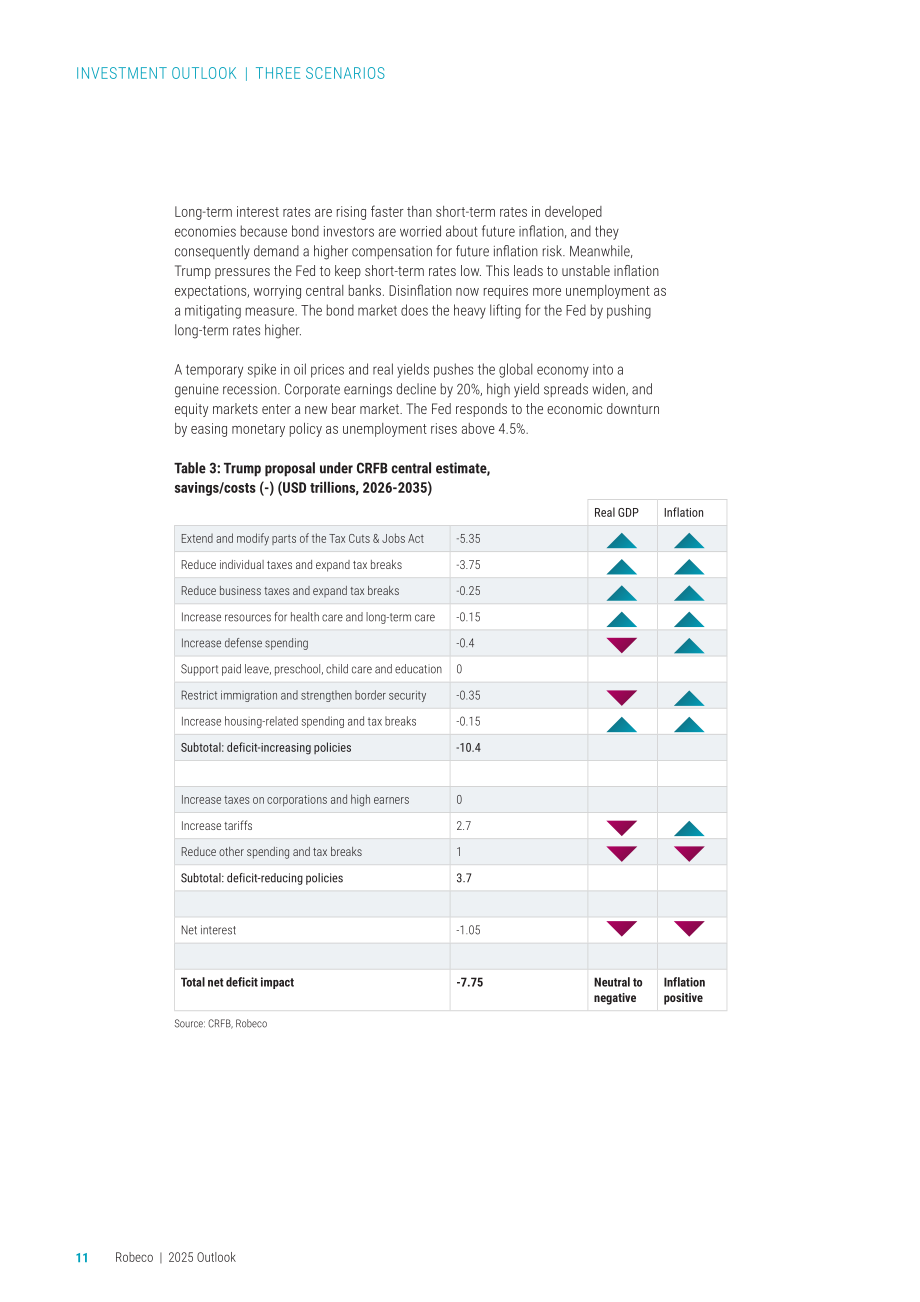 INVESTMENT OUTLOOK | THREE SCENARIOS

Long-term interest rates are rising faster than short-term rates in developed economies because bond investors are worried about future inflation, and they consequently demand a higher compensation for future inflation risk. Meanwhile, Trump pressures the Fed to keep short-term rates low. This leads to unstable inflation expectations, worrying central banks. Disinflation now requires more unemployment as a mitigating measure. The bond market does the heavy lifting for the Fed by pushing long-term rates higher.

A temporary spike in oil prices and real yields pushes the global economy into a genuine recession. Corporate earnings decline by 20%, high yield spreads widen, and equity markets enter a new bear market. The Fed responds to the economic downturn by easing monetary policy as unemployment rises above 4.5%.

Table 3: Trump proposal under CRFB central estimate, savings/costs (-) (USD trillions, 2026-2035)

| | | Real GDP | Inflation |
|---|---|---|---|
| Extend and modify parts of the Tax Cuts & Jobs Act | -5.35 | ▲ | ▲ |
| Reduce individual taxes and expand tax breaks | -3.75 | ▲ | ▲ |
| Reduce business taxes and expand tax breaks | -0.25 | ▲ | ▲ |
| Increase resources for health care and long-term care | -0.15 | ▲ | ▲ |
| Increase defense spending | -0.4 | ▼ | ▲ |
| Support paid leave, preschool, child care and education | 0 | | |
| Restrict immigration and strengthen border security | -0.35 | ▼ | ▲ |
| Increase housing-related spending and tax breaks | -0.15 | ▲ | ▲ |
| Subtotal: deficit-increasing policies | -10.4 | | |
| | | | |
| Increase taxes on corporations and high earners | 0 | | |
| Increase tariffs | 2.7 | ▼ | ▲ |
| Reduce other spending and tax breaks | 1 | ▼ | ▼ |
| Subtotal: deficit-reducing policies | 3.7 | | |
| | | | |
| Net interest | -1.05 | ▼ | ▼ |
| | | | |
| Total net deficit impact | -7.75 | Neutral to negative | Inflation positive |

Source: CRFB, Robeco

11 Robeco | 2025 Outlook